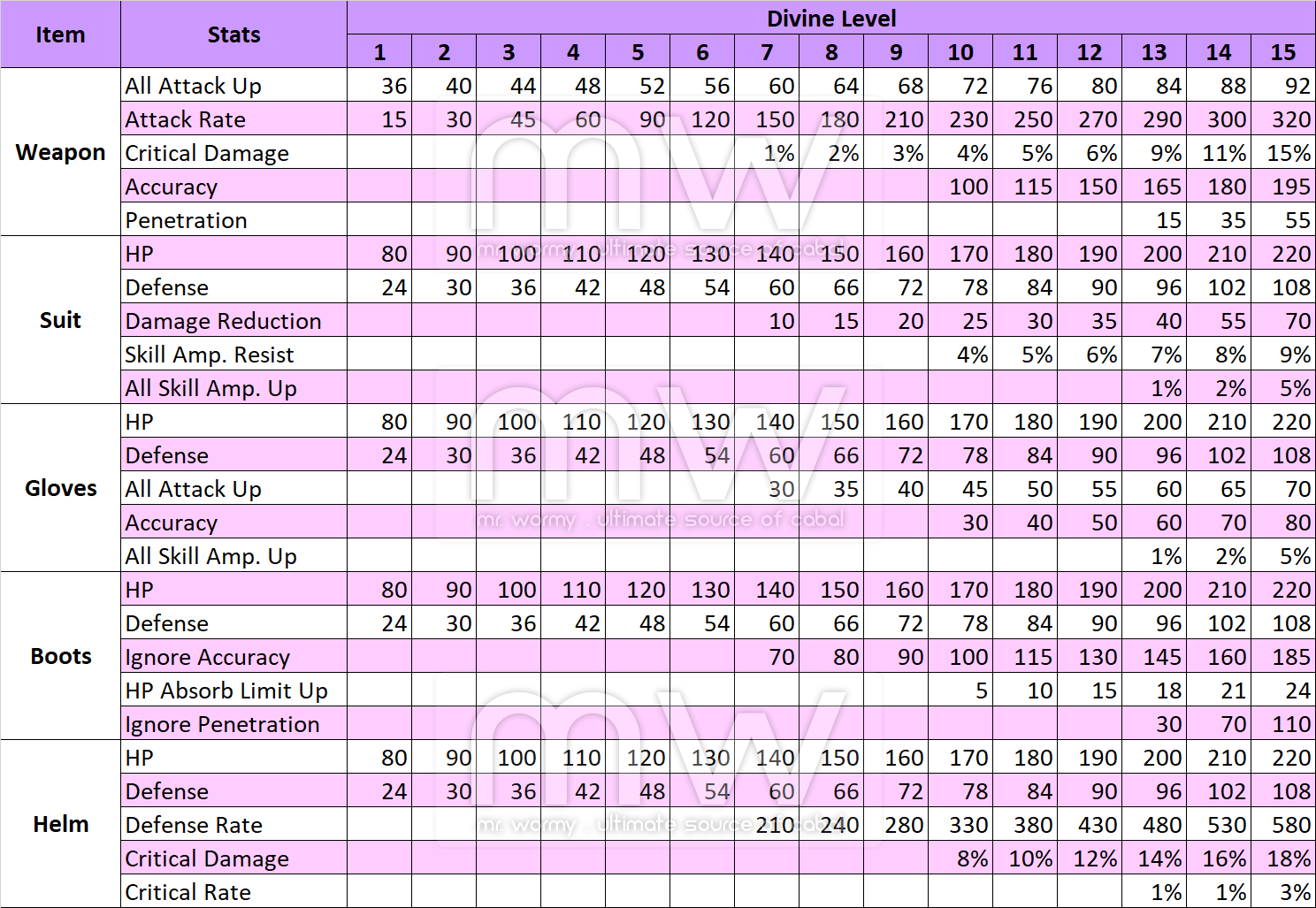 | Item | Stats | Divine Level | | | | | | | | | | | | | | |
|---|---|---|---|---|---|---|---|---|---|---|---|---|---|---|---|---|
| | | 1 | 2 | 3 | 4 | 5 | 6 | 7 | 8 | 9 | 10 | 11 | 12 | 13 | 14 | 15 |
| Weapon | All Attack Up | 36 | 40 | 44 | 48 | 52 | 56 | 60 | 64 | 68 | 72 | 76 | 80 | 84 | 88 | 92 |
| | Attack Rate | 15 | 30 | 45 | 60 | 90 | 120 | 150 | 180 | 210 | 230 | 250 | 270 | 290 | 300 | 320 |
| | Critical Damage | | | | | | | 1% | 2% | 3% | 4% | 5% | 6% | 9% | 11% | 15% |
| | Accuracy | | | | | | | | | | 100 | 115 | 150 | 165 | 180 | 195 |
| | Penetration | | | | | | | | | | | | | 15 | 35 | 55 |
| Suit | HP | 80 | 90 | 100 | 110 | 120 | 130 | 140 | 150 | 160 | 170 | 180 | 190 | 200 | 210 | 220 |
| | Defense | 24 | 30 | 36 | 42 | 48 | 54 | 60 | 66 | 72 | 78 | 84 | 90 | 96 | 102 | 108 |
| | Damage Reduction | | | | | | | 10 | 15 | 20 | 25 | 30 | 35 | 40 | 55 | 70 |
| | Skill Amp. Resist | | | | | | | | | | 4% | 5% | 6% | 7% | 8% | 9% |
| | All Skill Amp. Up | | | | | | | | | | | | | 1% | 2% | 5% |
| Gloves | HP | 80 | 90 | 100 | 110 | 120 | 130 | 140 | 150 | 160 | 170 | 180 | 190 | 200 | 210 | 220 |
| | Defense | 24 | 30 | 36 | 42 | 48 | 54 | 60 | 66 | 72 | 78 | 84 | 90 | 96 | 102 | 108 |
| | All Attack Up | | | | | | | 30 | 35 | 40 | 45 | 50 | 55 | 60 | 65 | 70 |
| | Accuracy | | | | | | | | | | 30 | 40 | 50 | 60 | 70 | 80 |
| | All Skill Amp. Up | | | | | | | | | | | | | 1% | 2% | 5% |
| Boots | HP | 80 | 90 | 100 | 110 | 120 | 130 | 140 | 150 | 160 | 170 | 180 | 190 | 200 | 210 | 220 |
| | Defense | 24 | 30 | 36 | 42 | 48 | 54 | 60 | 66 | 72 | 78 | 84 | 90 | 96 | 102 | 108 |
| | Ignore Accuracy | | | | | | | 70 | 80 | 90 | 100 | 115 | 130 | 145 | 160 | 185 |
| | HP Absorb Limit Up | | | | | | | | | | 5 | 10 | 15 | 18 | 21 | 24 |
| | Ignore Penetration | | | | | | | | | | | | | 30 | 70 | 110 |
| Helm | HP | 80 | 90 | 100 | 110 | 120 | 130 | 140 | 150 | 160 | 170 | 180 | 190 | 200 | 210 | 220 |
| | Defense | 24 | 30 | 36 | 42 | 48 | 54 | 60 | 66 | 72 | 78 | 84 | 90 | 96 | 102 | 108 |
| | Defense Rate | | | | | | | 210 | 240 | 280 | 330 | 380 | 430 | 480 | 530 | 580 |
| | Critical Damage | | | | | | | | | | 8% | 10% | 12% | 14% | 16% | 18% |
| | Critical Rate | | | | | | | | | | | | | 1% | 1% | 3% |

mw
mr. wormy . ultimate source of cabal